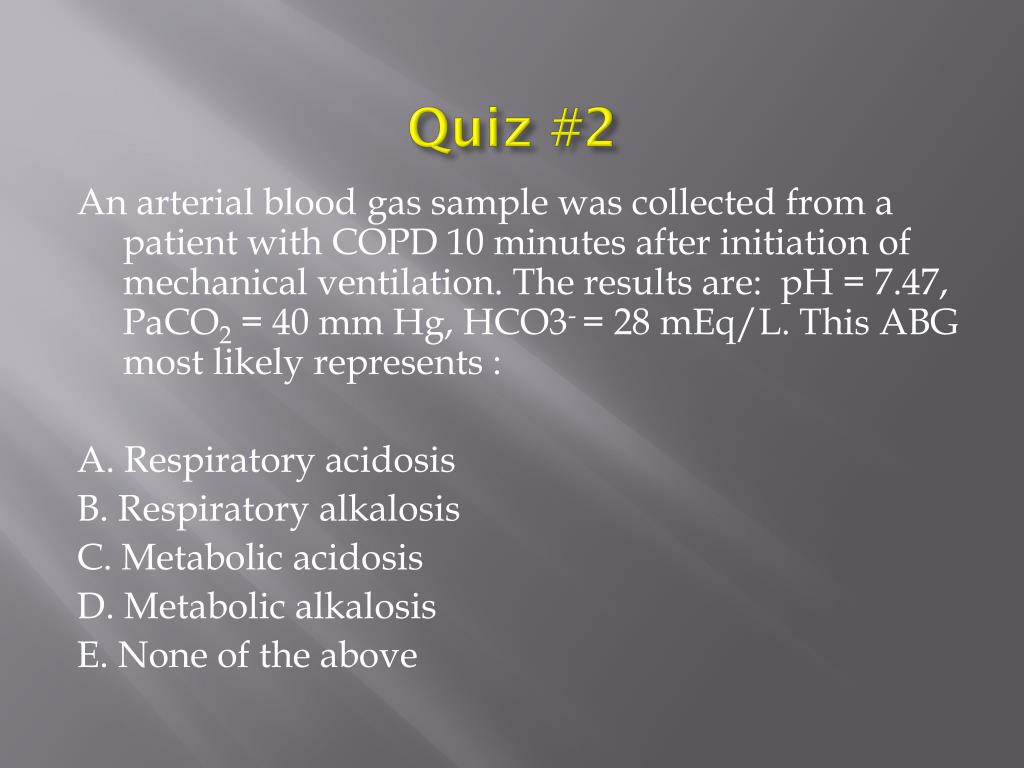 Quiz #2

An arterial blood gas sample was collected from a patient with COPD 10 minutes after initiation of mechanical ventilation. The results are: pH = 7.47, $PaCO_2$ = 40 mm Hg, $HCO3^-$ = 28 mEq/L. This ABG most likely represents :

A. Respiratory acidosis
B. Respiratory alkalosis
C. Metabolic acidosis
D. Metabolic alkalosis
E. None of the above